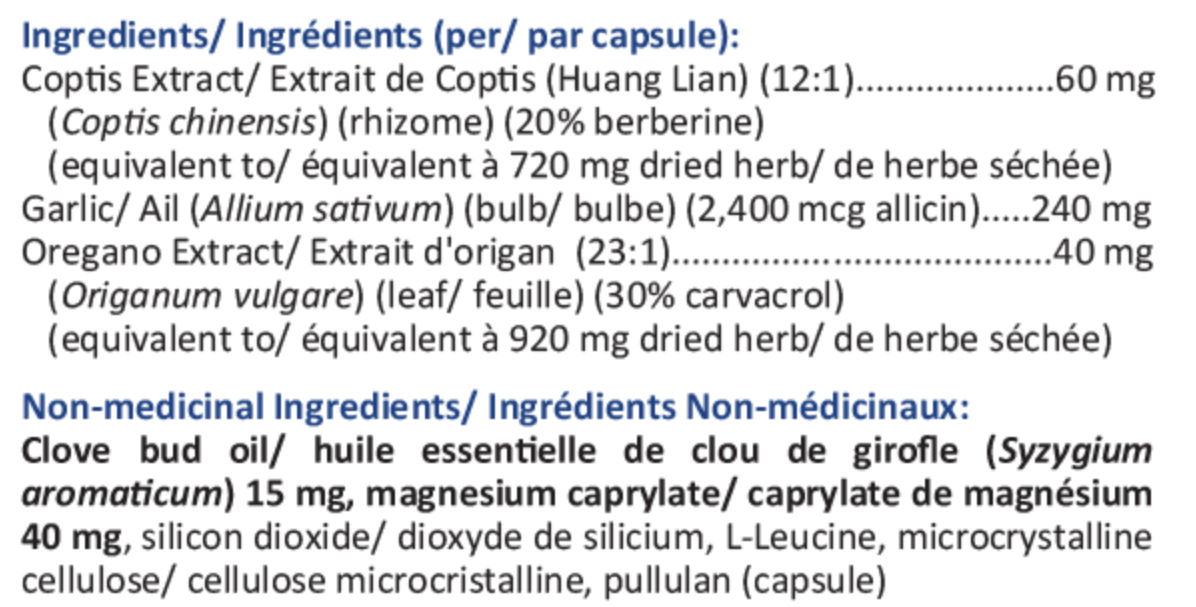 Ingredients/ Ingrédients (per/ par capsule):
Coptis Extract/ Extrait de Coptis (Huang Lian) (12:1) 60 mg
(Coptis chinensis) (rhizome) (20% berberine)
(equivalent to/ équivalent à 720 mg dried herb/ de herbe séchée)
Garlic/ Ail (Allium sativum) (bulb/ bulbe) (2,400 mcg allicin) 240 mg
Oregano Extract/ Extrait d'origan (23:1) 40 mg
(Origanum vulgare) (leaf/ feuille) (30% carvacrol)
(equivalent to/ équivalent à 920 mg dried herb/ de herbe séchée)

Non-medicinal Ingredients/ Ingrédients Non-médicinaux:
Clove bud oil/ huile essentielle de clou de girofle (Syzygium aromaticum) 15 mg, magnesium caprylate/ caprylate de magnésium 40 mg, silicon dioxide/ dioxyde de silicium, L-Leucine, microcrystalline cellulose/ cellulose microcristalline, pullulan (capsule)